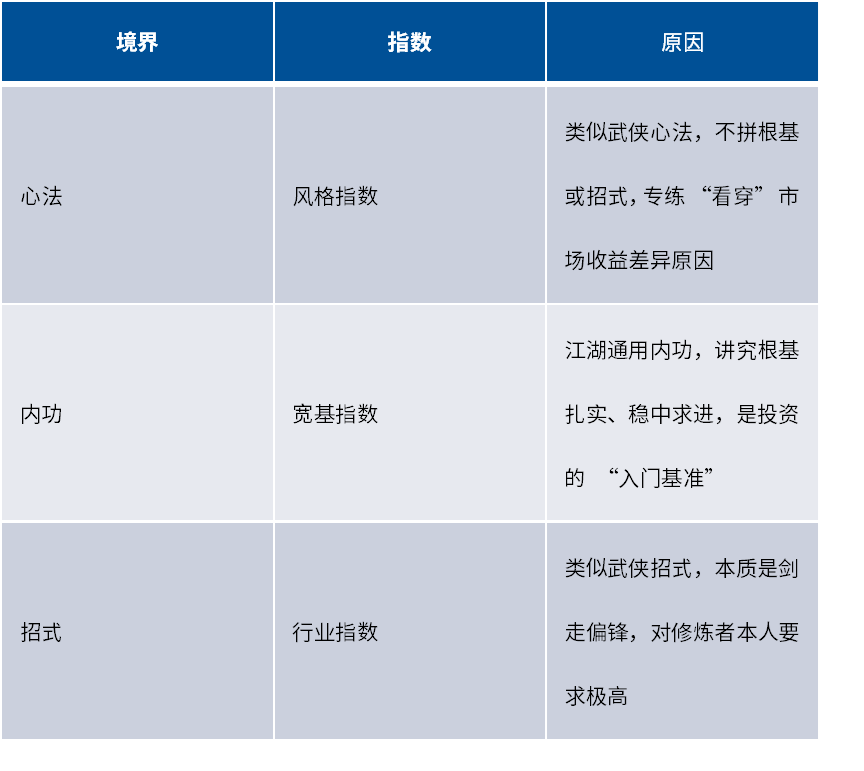 | 境界 | 指数 | 原因 |
|---|---|---|
| 心法 | 风格指数 | 类似武侠心法，不拼根基或招式,专练“看穿”市场收益差异原因 |
| 内功 | 宽基指数 | 江湖通用内功，讲究根基扎实、稳中求进，是投资的“入门基准” |
| 招式 | 行业指数 | 类似武侠招式，本质是剑走偏锋，对修炼者本人要求极高 |